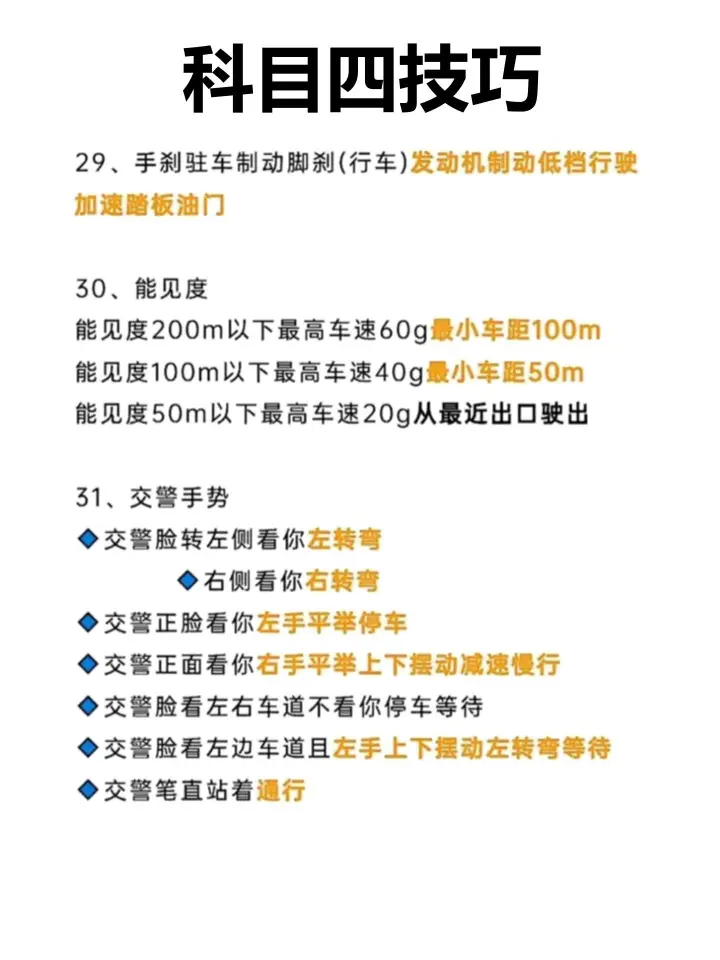 科目四技巧

29、手刹驻车制动脚刹(行车)发动机制动低档行驶加速踏板油门

30、能见度
能见度200m以下最高车速60g最小车距100m
能见度100m以下最高车速40g最小车距50m
能见度50m以下最高车速20g从最近出口驶出

31、交警手势
◆交警脸转左侧看你左转弯
◆右侧看你右转弯
◆交警正脸看你左手平举停车
◆交警正面看你右手平举上下摆动减速慢行
◆交警脸看左右车道不看你停车等待
◆交警脸看左边车道且左手上下摆动左转弯等待
◆交警笔直站着通行